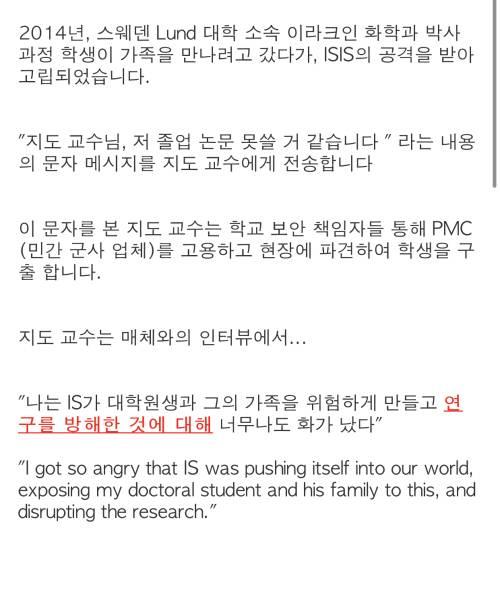 2014년, 스웨덴 Lund 대학 소속 이라크인 화학과 박사 과정 학생이 가족을 만나려고 갔다가, ISIS의 공격을 받아 고립되었습니다.

"지도 교수님, 저 졸업 논문 못쓸 거 같습니다 " 라는 내용의 문자 메시지를 지도 교수에게 전송합니다

이 문자를 본 지도 교수는 학교 보안 책임자들 통해 PMC (민간 군사 업체)를 고용하고 현장에 파견하여 학생을 구출 합니다.

지도 교수는 매체와의 인터뷰에서...

"나는 IS가 대학원생과 그의 가족을 위험하게 만들고 연구를 방해한 것에 대해 너무나도 화가 났다"

"I got so angry that IS was pushing itself into our world, exposing my doctoral student and his family to this, and disrupting the research."